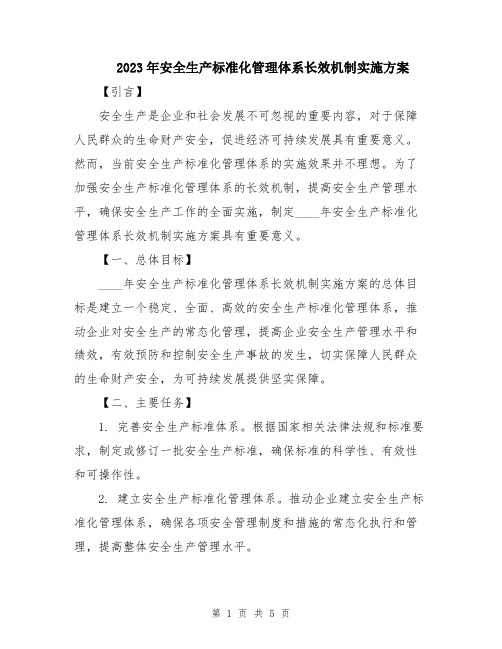 2023年安全生产标准化管理体系长效机制实施方案

【引言】

安全生产是企业和社会发展不可忽视的重要内容，对于保障人民群众的生命财产安全，促进经济可持续发展具有重要意义。然而，当前安全生产标准化管理体系的实施效果并不理想。为了加强安全生产标准化管理体系的长效机制，提高安全生产管理水平，确保安全生产工作的全面实施，制定____年安全生产标准化管理体系长效机制实施方案具有重要意义。

【一、总体目标】

____年安全生产标准化管理体系长效机制实施方案的总体目标是建立一个稳定、全面、高效的安全生产标准化管理体系，推动企业对安全生产的常态化管理，提高企业安全生产管理水平和绩效，有效预防和控制安全生产事故的发生，切实保障人民群众的生命财产安全，为可持续发展提供坚实保障。

【二、主要任务】

1. 完善安全生产标准体系。根据国家相关法律法规和标准要求，制定或修订一批安全生产标准，确保标准的科学性、有效性和可操作性。

2. 建立安全生产标准化管理体系。推动企业建立安全生产标准化管理体系，确保各项安全管理制度和措施的常态化执行和管理，提高整体安全生产管理水平。

第 1 页 共 5 页